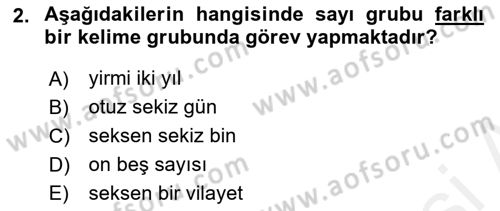 2. Aşağıdakilerin hangisinde sayı grubu farklı bir kelime grubunda görev yapmaktadır?

A) yirmi iki yıl
B) otuz sekiz gün
C) seksen sekiz bin
D) on beş sayısı
E) seksen bir vilayet

www.aofsoru.com
www.aofsoru.com
www.aofsoru.com
www.aofsoru.com